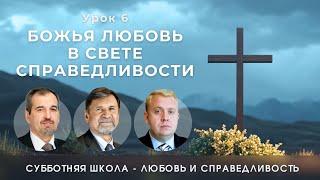 Урок 6

БОЖЬЯ ЛЮБОВЬ В СВЕТЕ СПРАВЕДЛИВОСТИ

СУББОТНЯЯ ШКОЛА - ЛЮБОВЬ И СПРАВЕДЛИВОСТЬ